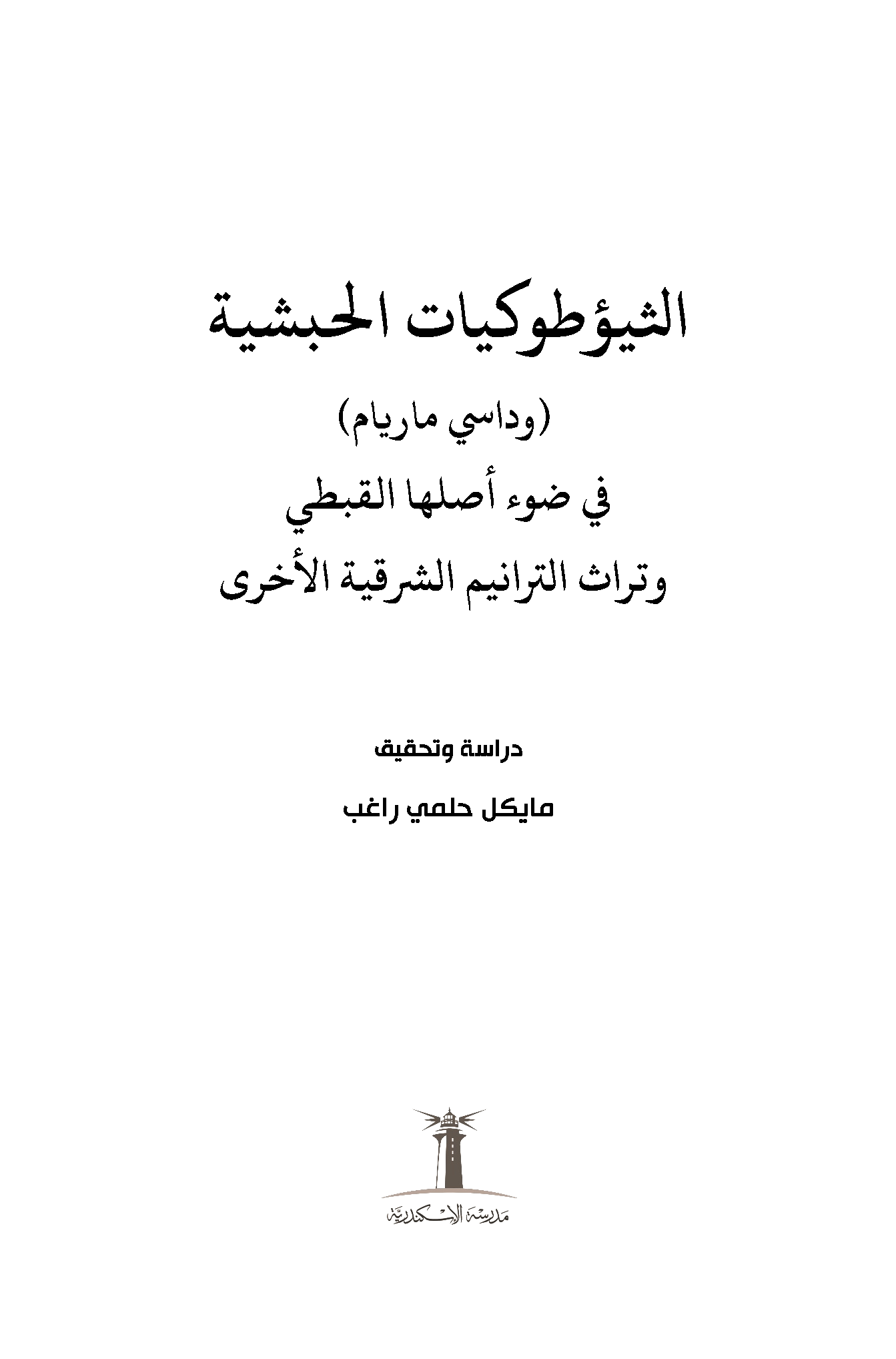 الثيؤطوكيات الحبشية

(وداسي ماريام)

في ضوء أصلها القبطي

وتراث الترانيم الشرقية الأخرى

دراسة وتحقيق

مايكل حلمي راغب

مدرسة الإسكندرية